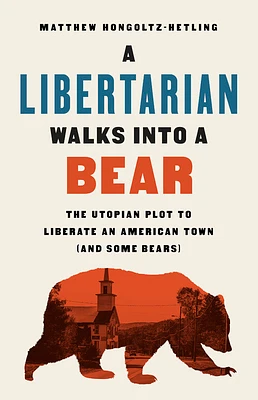 MATTHEW HONGOLTZ-HETLING

A
LIBERTARIAN
WALKS INTO A
BEAR

THE UTOPIAN PLOT TO LIBERATE AN AMERICAN TOWN (AND SOME BEARS)